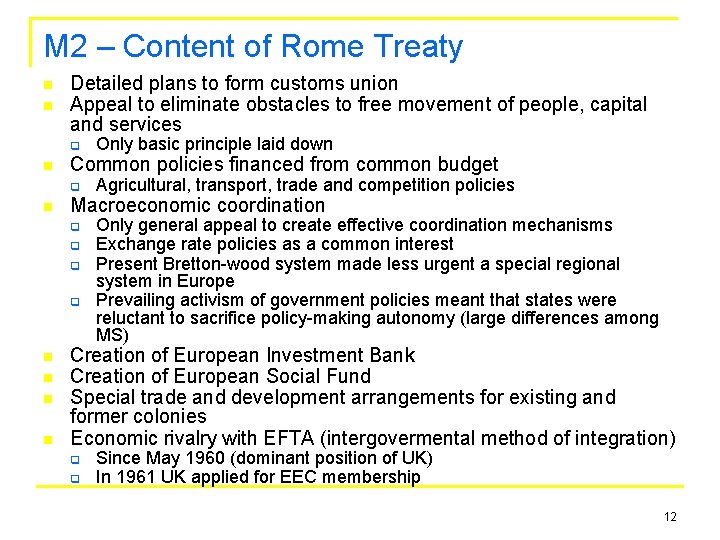 M2 – Content of Rome Treaty

- Detailed plans to form customs union
- Appeal to eliminate obstacles to free movement of people, capital and services
  - Only basic principle laid down
- Common policies financed from common budget
  - Agricultural, transport, trade and competition policies
- Macroeconomic coordination
  - Only general appeal to create effective coordination mechanisms
  - Exchange rate policies as a common interest
  - Present Bretton-wood system made less urgent a special regional system in Europe
  - Prevailing activism of government policies meant that states were reluctant to sacrifice policy-making autonomy (large differences among MS)
- Creation of European Investment Bank
- Creation of European Social Fund
- Special trade and development arrangements for existing and former colonies
- Economic rivalry with EFTA (intergovermental method of integration)
  - Since May 1960 (dominant position of UK)
  - In 1961 UK applied for EEC membership

12